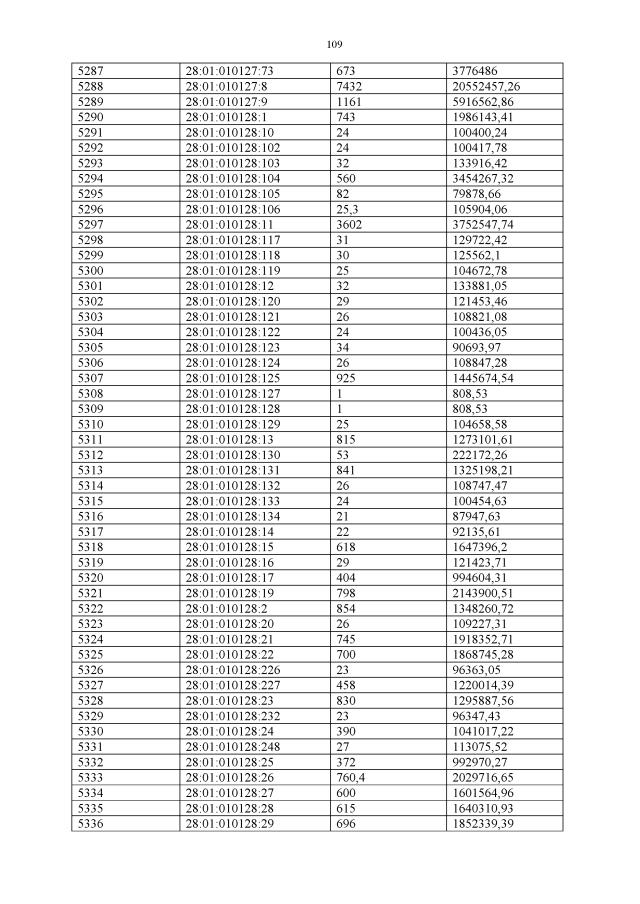 109

| 5287 | 28:01:010127:73 | 673 | 3776486 |
|---|---|---|---|
| 5288 | 28:01:010127:8 | 7432 | 20552457,26 |
| 5289 | 28:01:010127:9 | 1161 | 5916562,86 |
| 5290 | 28:01:010128:1 | 743 | 1986143,41 |
| 5291 | 28:01:010128:10 | 24 | 100400,24 |
| 5292 | 28:01:010128:102 | 24 | 100417,78 |
| 5293 | 28:01:010128:103 | 32 | 133916,42 |
| 5294 | 28:01:010128:104 | 560 | 3454267,32 |
| 5295 | 28:01:010128:105 | 82 | 79878,66 |
| 5296 | 28:01:010128:106 | 25,3 | 105904,06 |
| 5297 | 28:01:010128:11 | 3602 | 3752547,74 |
| 5298 | 28:01:010128:117 | 31 | 129722,42 |
| 5299 | 28:01:010128:118 | 30 | 125562,1 |
| 5300 | 28:01:010128:119 | 25 | 104672,78 |
| 5301 | 28:01:010128:12 | 32 | 133881,05 |
| 5302 | 28:01:010128:120 | 29 | 121453,46 |
| 5303 | 28:01:010128:121 | 26 | 108821,08 |
| 5304 | 28:01:010128:122 | 24 | 100436,05 |
| 5305 | 28:01:010128:123 | 34 | 90693,97 |
| 5306 | 28:01:010128:124 | 26 | 108847,28 |
| 5307 | 28:01:010128:125 | 925 | 1445674,54 |
| 5308 | 28:01:010128:127 | 1 | 808,53 |
| 5309 | 28:01:010128:128 | 1 | 808,53 |
| 5310 | 28:01:010128:129 | 25 | 104658,58 |
| 5311 | 28:01:010128:13 | 815 | 1273101,61 |
| 5312 | 28:01:010128:130 | 53 | 222172,26 |
| 5313 | 28:01:010128:131 | 841 | 1325198,21 |
| 5314 | 28:01:010128:132 | 26 | 108747,47 |
| 5315 | 28:01:010128:133 | 24 | 100454,63 |
| 5316 | 28:01:010128:134 | 21 | 87947,63 |
| 5317 | 28:01:010128:14 | 22 | 92135,61 |
| 5318 | 28:01:010128:15 | 618 | 1647396,2 |
| 5319 | 28:01:010128:16 | 29 | 121423,71 |
| 5320 | 28:01:010128:17 | 404 | 994604,31 |
| 5321 | 28:01:010128:19 | 798 | 2143900,51 |
| 5322 | 28:01:010128:2 | 854 | 1348260,72 |
| 5323 | 28:01:010128:20 | 26 | 109227,31 |
| 5324 | 28:01:010128:21 | 745 | 1918352,71 |
| 5325 | 28:01:010128:22 | 700 | 1868745,28 |
| 5326 | 28:01:010128:226 | 23 | 96363,05 |
| 5327 | 28:01:010128:227 | 458 | 1220014,39 |
| 5328 | 28:01:010128:23 | 830 | 1295887,56 |
| 5329 | 28:01:010128:232 | 23 | 96347,43 |
| 5330 | 28:01:010128:24 | 390 | 1041017,22 |
| 5331 | 28:01:010128:248 | 27 | 113075,52 |
| 5332 | 28:01:010128:25 | 372 | 992970,27 |
| 5333 | 28:01:010128:26 | 760,4 | 2029716,65 |
| 5334 | 28:01:010128:27 | 600 | 1601564,96 |
| 5335 | 28:01:010128:28 | 615 | 1640310,93 |
| 5336 | 28:01:010128:29 | 696 | 1852339,39 |